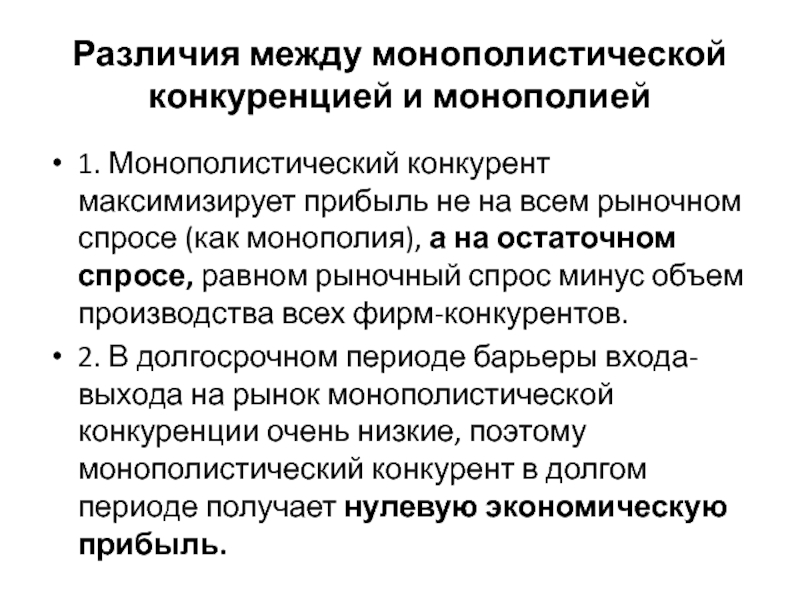 Различия между монополистической конкуренцией и монополией

• 1. Монополистический конкурент максимизирует прибыль не на всем рыночном спросе (как монополия), а на остаточном спросе, равном рыночный спрос минус объем производства всех фирм-конкурентов.

• 2. В долгосрочном периоде барьеры входа-выхода на рынок монополистической конкуренции очень низкие, поэтому монополистический конкурент в долгом периоде получает нулевую экономическую прибыль.